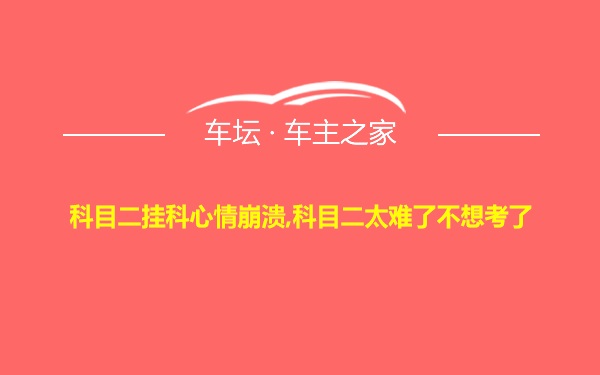 车坛 · 车主之家

科目二挂科心情崩溃,科目二太难了不想考了